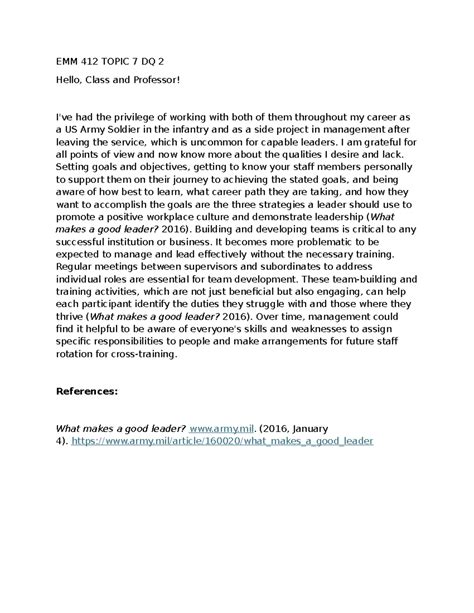 EMM 412 TOPIC 7 DQ 2

Hello, Class and Professor!

I've had the privilege of working with both of them throughout my career as a US Army Soldier in the infantry and as a side project in management after leaving the service, which is uncommon for capable leaders. I am grateful for all points of view and now know more about the qualities I desire and lack. Setting goals and objectives, getting to know your staff members personally to support them on their journey to achieving the stated goals, and being aware of how best to learn, what career path they are taking, and how they want to accomplish the goals are the three strategies a leader should use to promote a positive workplace culture and demonstrate leadership (What makes a good leader? 2016). Building and developing teams is critical to any successful institution or business. It becomes more problematic to be expected to manage and lead effectively without the necessary training. Regular meetings between supervisors and subordinates to address individual roles are essential for team development. These team-building and training activities, which are not just beneficial but also engaging, can help each participant identify the duties they struggle with and those where they thrive (What makes a good leader? 2016). Over time, management could find it helpful to be aware of everyone's skills and weaknesses to assign specific responsibilities to people and make arrangements for future staff rotation for cross-training.

References:

What makes a good leader? www.army.mil. (2016, January 4). https://www.army.mil/article/160020/what_makes_a_good_leader